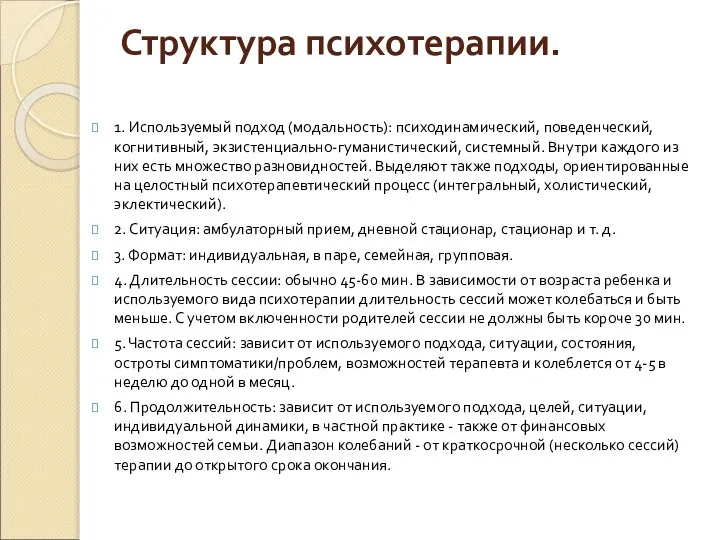 Структура психотерапии.

1. Используемый подход (модальность): психодинамический, поведенческий, когнитивный, экзистенциально-гуманистический, системный. Внутри каждого из них есть множество разновидностей. Выделяют также подходы, ориентированные на целостный психотерапевтический процесс (интегральный, холистический, эклектический).

2. Ситуация: амбулаторный прием, дневной стационар, стационар и т. д.

3. Формат: индивидуальная, в паре, семейная, групповая.

4. Длительность сессии: обычно 45-60 мин. В зависимости от возраста ребенка и используемого вида психотерапии длительность сессий может колебаться и быть меньше. С учетом включенности родителей сессии не должны быть короче 30 мин.

5. Частота сессий: зависит от используемого подхода, ситуации, состояния, остроты симптоматики/проблем, возможностей терапевта и колеблется от 4-5 в неделю до одной в месяц.

6. Продолжительность: зависит от используемого подхода, целей, ситуации, индивидуальной динамики, в частной практике - также от финансовых возможностей семьи. Диапазон колебаний - от краткосрочной (несколько сессий) терапии до открытого срока окончания.